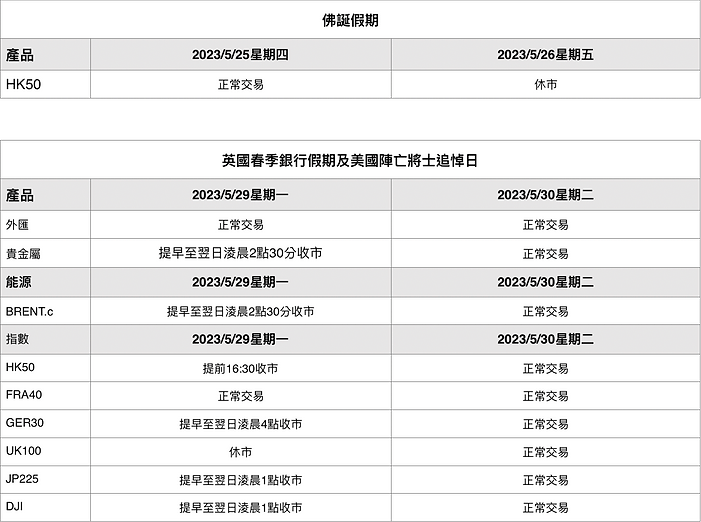 佛誕假期

| 產品 | 2023/5/25星期四 | 2023/5/26星期五 |
|---|---|---|
| HK50 | 正常交易 | 休市 |

英國春季銀行假期及美國陣亡將士追悼日

| 產品 | 2023/5/29星期一 | 2023/5/30星期二 |
|---|---|---|
| 外匯 | 正常交易 | 正常交易 |
| 貴金屬 | 提早至翌日淩晨2點30分收市 | 正常交易 |
| 能源 | 2023/5/29星期一 | 2023/5/30星期二 |
| BRENT.c | 提早至翌日淩晨2點30分收市 | 正常交易 |
| 指數 | 2023/5/29星期一 | 2023/5/30星期二 |
| HK50 | 提前16:30收市 | 正常交易 |
| FRA40 | 正常交易 | 正常交易 |
| GER30 | 提早至翌日淩晨4點收市 | 正常交易 |
| UK100 | 休市 | 正常交易 |
| JP225 | 提早至翌日淩晨1點收市 | 正常交易 |
| DJI | 提早至翌日淩晨1點收市 | 正常交易 |